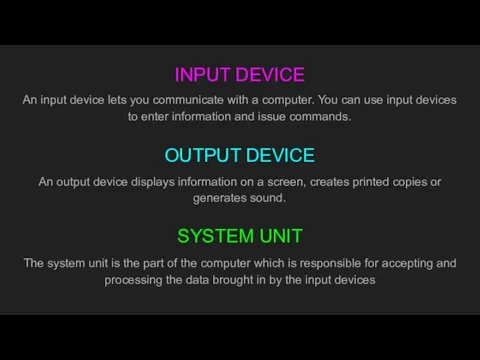 INPUT DEVICE

An input device lets you communicate with a computer. You can use input devices to enter information and issue commands.

OUTPUT DEVICE

An output device displays information on a screen, creates printed copies or generates sound.

SYSTEM UNIT

The system unit is the part of the computer which is responsible for accepting and processing the data brought in by the input devices